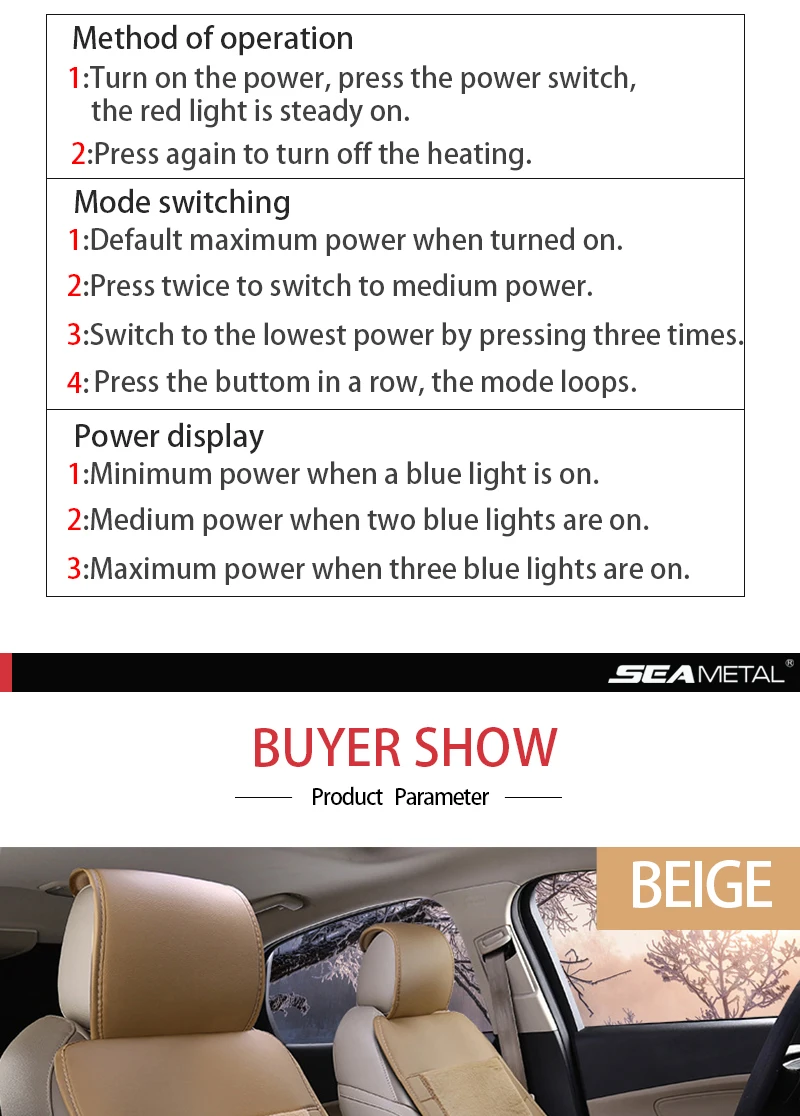 Method of operation
1:Turn on the power, press the power switch, the red light is steady on.
2:Press again to turn off the heating.

Mode switching
1:Default maximum power when turned on.
2:Press twice to switch to medium power.
3:Switch to the lowest power by pressing three times.
4: Press the buttom in a row, the mode loops.

Power display
1:Minimum power when a blue light is on.
2:Medium power when two blue lights are on.
3:Maximum power when three blue lights are on.

SEAMETAL®

BUYER SHOW

Product Parameter

BEIGE